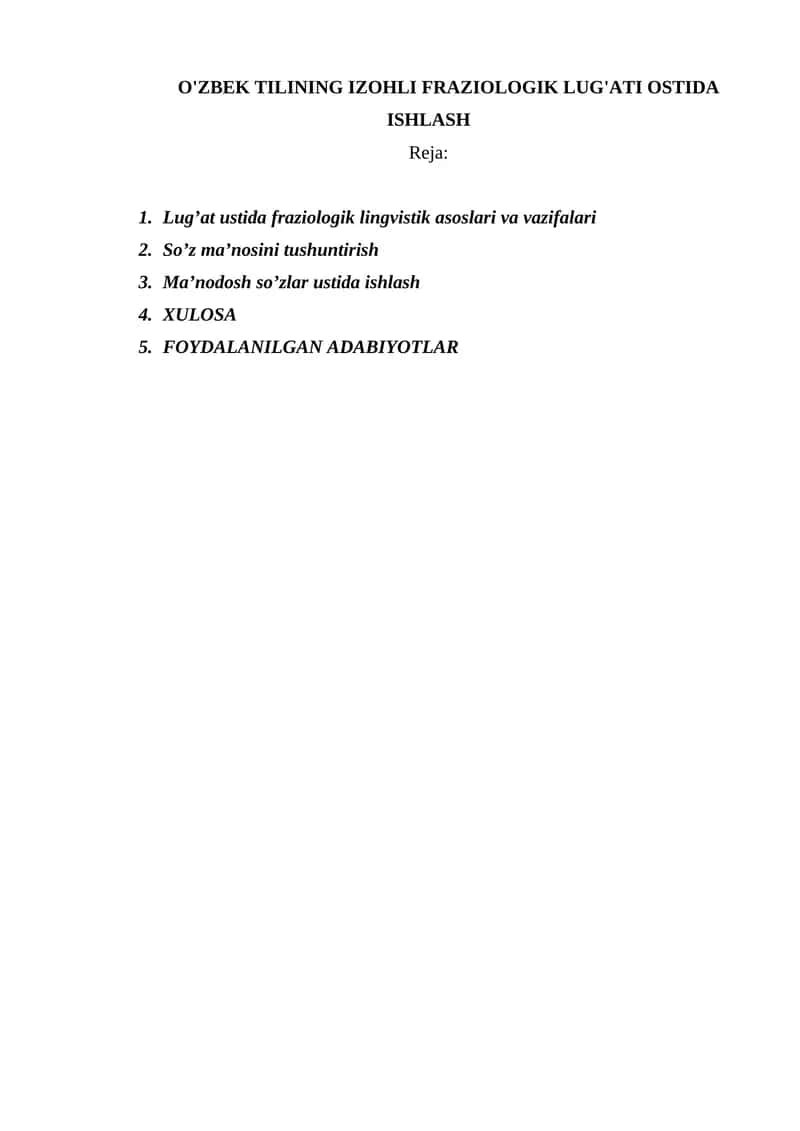 O'ZBEK TILINING IZOHLI FRAZIOLOGIK LUG'ATI OSTIDA ISHLASH

Reja:

1. Lug’at ustida fraziologik lingvistik asoslari va vazifalari
2. So’z ma’nosini tushuntirish
3. Ma’nodosh so’zlar ustida ishlash
4. XULOSA
5. FOYDALANILGAN ADABIYOTLAR